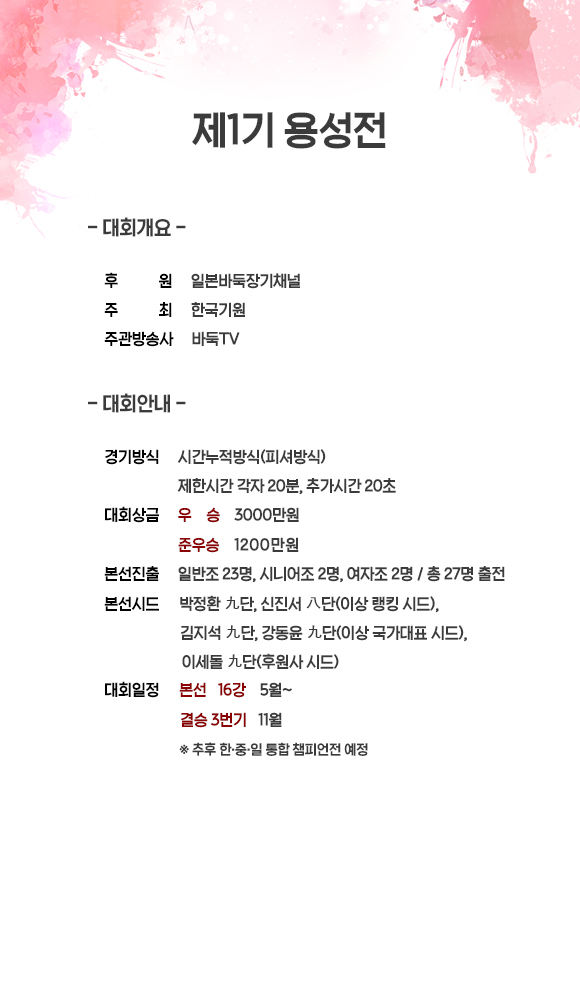 제1기 용성전

- 대회개요 -

후 원 일본바둑장기채널
주 최 한국기원
주관방송사 바둑TV

- 대회안내 -

경기방식 시간누적방식(피셔방식)
제한시간 각자 20분, 추가시간 20초
대회상금 우 승 3000만원
준우승 1200만원
본선진출 일반조 23명, 시니어조 2명, 여자조 2명 / 총 27명 출전
본선시드 박정환 九단, 신진서 八단(이상 랭킹 시드),
김지석 九단, 강동윤 九단(이상 국가대표 시드),
이세돌 九단(후원사 시드)
대회일정 본선 16강 5월~
결승 3번기 11월
※ 추후 한·중·일 통합 챔피언전 예정